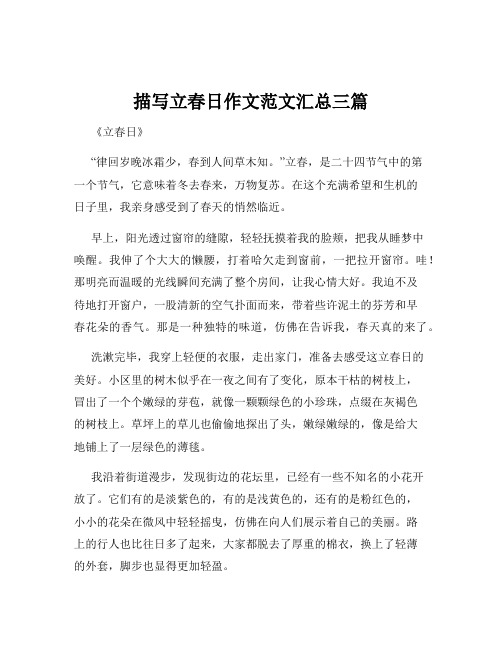 描写立春日作文范文汇总三篇

《立春日》

“律回岁晚冰霜少，春到人间草木知。”立春，是二十四节气中的第一个节气，它意味着冬去春来，万物复苏。在这个充满希望和生机的日子里，我亲身感受到了春天的悄然临近。

早上，阳光透过窗帘的缝隙，轻轻抚摸着我的脸颊，把我从睡梦中唤醒。我伸了个大大的懒腰，打着哈欠走到窗前，一把拉开窗帘。哇！那明亮而温暖的光线瞬间充满了整个房间，让我心情大好。我迫不及待地打开窗户，一股清新的空气扑面而来，带着些许泥土的芬芳和早春花朵的香气。那是一种独特的味道，仿佛在告诉我，春天真的来了。

洗漱完毕，我穿上轻便的衣服，走出家门，准备去感受这立春日的美好。小区里的树木似乎在一夜之间有了变化，原本干枯的树枝上，冒出了一个个嫩绿的芽苞，就像一颗颗绿色的小珍珠，点缀在灰褐色的树枝上。草坪上的草儿也偷偷地探出了头，嫩绿嫩绿的，像是给大地铺上了一层绿色的薄毯。

我沿着街道漫步，发现街边的花坛里，已经有一些不知名的小花开放了。它们有的是淡紫色的，有的是浅黄色的，还有的是粉红色的，小小的花朵在微风中轻轻摇曳，仿佛在向人们展示着自己的美丽。路上的行人也比往日多了起来，大家都脱去了厚重的棉衣，换上了轻薄的外套，脚步也显得更加轻盈。